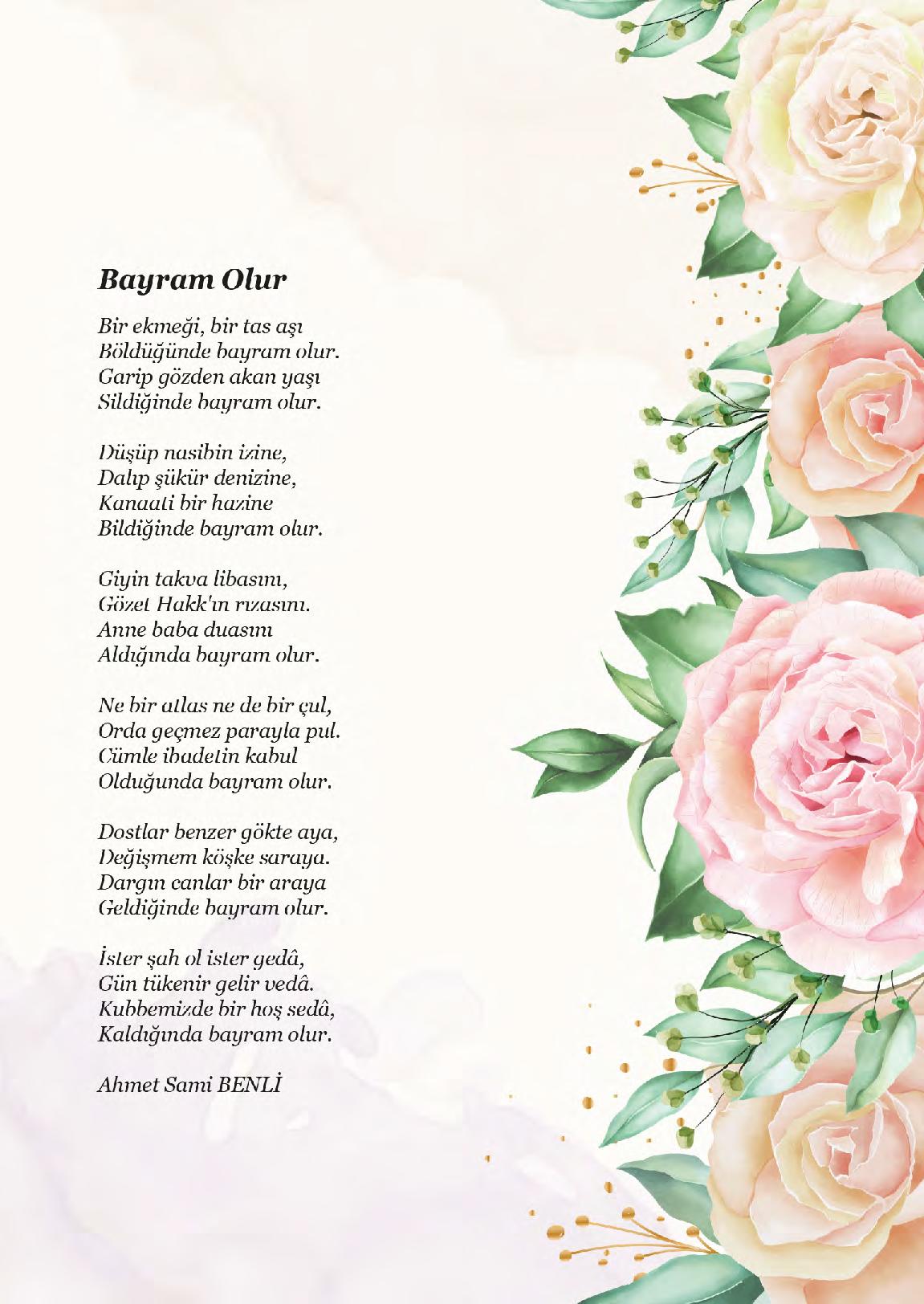 Bayram Olur

Bir ekmeği, bir tas aşı
Böldüğünde bayram olur.
Garip gözden akan yaşı
Sildiğinde bayram olur.

Düşüp nasibin izine,
Dalıp şükür denizine,
Kanaati bir hazine
Bildiğinde bayram olur.

Giyin takva libasını,
Gözet Hakk'ın rızasını.
Anne baba duasını
Aldığında bayram olur.

Ne bir atlas ne de bir çul,
Orda geçmez parayla pul.
Cümle ibadetin kabul
Olduğunda bayram olur.

Dostlar benzer gökte aya,
Değişmem köşke saraya.
Dargın canlar bir araya
Geldiğinde bayram olur.

İster şah ol ister gedâ,
Gün tükenir gelir vedâ.
Kubbemizde bir hoş sedâ,
Kaldığında bayram olur.

Ahmet Sami BENLİ